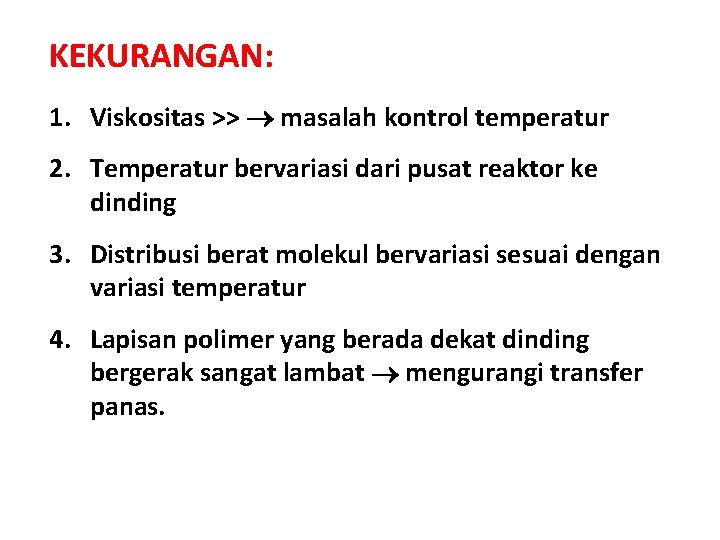 KEKURANGAN:

1. Viskositas >> $\rightarrow$ masalah kontrol temperatur

2. Temperatur bervariasi dari pusat reaktor ke dinding

3. Distribusi berat molekul bervariasi sesuai dengan variasi temperatur

4. Lapisan polimer yang berada dekat dinding bergerak sangat lambat $\rightarrow$ mengurangi transfer panas.